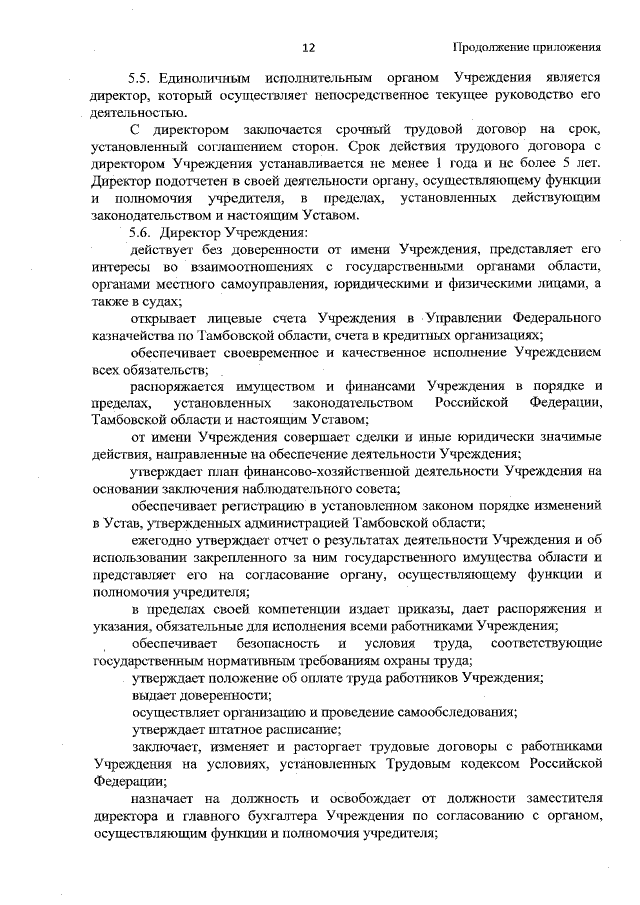 12 Продолжение приложения

5.5. Единоличным исполнительным органом Учреждения является директор, который осуществляет непосредственное текущее руководство его деятельностью.

С директором заключается срочный трудовой договор на срок, установленный соглашением сторон. Срок действия трудового договора с директором Учреждения устанавливается не менее 1 года и не более 5 лет. Директор подотчетен в своей деятельности органу, осуществляющему функции и полномочия учредителя, в пределах, установленных действующим законодательством и настоящим Уставом.

5.6. Директор Учреждения:

действует без доверенности от имени Учреждения, представляет его интересы во взаимоотношениях с государственными органами области, органами местного самоуправления, юридическими и физическими лицами, а также в судах;

открывает лицевые счета Учреждения в Управлении Федерального казначейства по Тамбовской области, счета в кредитных организациях;

обеспечивает своевременное и качественное исполнение Учреждением всех обязательств;

распоряжается имуществом и финансами Учреждения в порядке и пределах, установленных законодательством Российской Федерации, Тамбовской области и настоящим Уставом;

от имени Учреждения совершает сделки и иные юридически значимые действия, направленные на обеспечение деятельности Учреждения;

утверждает план финансово-хозяйственной деятельности Учреждения на основании заключения наблюдательного совета;

обеспечивает регистрацию в установленном законом порядке изменений в Устав, утвержденных администрацией Тамбовской области;

ежегодно утверждает отчет о результатах деятельности Учреждения и об использовании закрепленного за ним государственного имущества области и представляет его на согласование органу, осуществляющему функции и полномочия учредителя;

в пределах своей компетенции издает приказы, дает распоряжения и указания, обязательные для исполнения всеми работниками Учреждения;

обеспечивает безопасность и условия труда, соответствующие государственным нормативным требованиям охраны труда;

утверждает положение об оплате труда работников Учреждения;

выдает доверенности;

осуществляет организацию и проведение самообследования;

утверждает штатное расписание;

заключает, изменяет и расторгает трудовые договоры с работниками Учреждения на условиях, установленных Трудовым кодексом Российской Федерации;

назначает на должность и освобождает от должности заместителя директора и главного бухгалтера Учреждения по согласованию с органом, осуществляющим функции и полномочия учредителя;